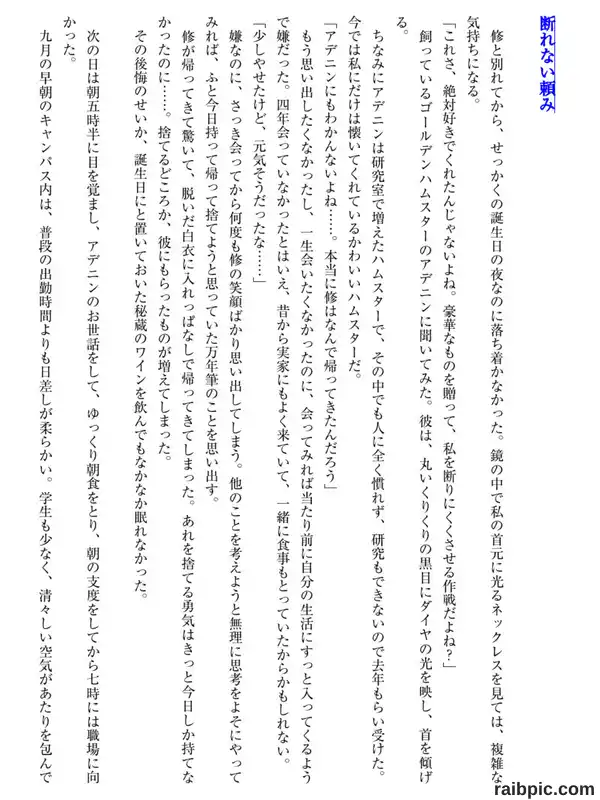 断れない頼み

修と別れてから、せっかくの誕生日の夜なのに落ち着かなかった。鏡の中で私の首元に光るネックレスを見ては、複雑な気持ちになる。

「これさ、絶対好きでくれたんじゃないよね。豪華なものを贈って、私を断りにくくさせる作戦だよね？」

飼っているゴールデンハムスターのアデニンに聞いてみた。彼は、丸いくりくりの黒目にダイヤの光を映し、首を傾げる。

ちなみにアデニンは研究室で増えたハムスターで、その中でも人に全く慣れず、研究もできないので去年もらい受けた。今では私にだけは懐いてくれているかわいいハムスターだ。

「アデニンにもわかんないよね……。本当に修はなんで帰ってきたんだろう」

もう思い出したくなかったし、一生会いたくなかったのに、会ってみれば当たり前に自分の生活にすっと入ってくるようで嫌だった。四年会っていなかったとはいえ、昔から実家にもよく来ていて、一緒に食事もとっていたからかもしれない。

「少しやせたけど、元気そうだったな……」

嫌なのに、さっき会ってから何度も修の笑顔ばかり思い出してしまう。他のことを考えようと無理に思考をよそにやってみれば、ふと今日持って帰って捨てようと思っていた万年筆のことを思い出す。

修が帰ってきて驚いて、脱いだ白衣に入れっぱなしで帰ってきてしまった。あれを捨てる勇気はきっと今日しか持てなかったのに……。捨てるどころか、彼にもらったものが増えてしまった。

その後悔のせいか、誕生日にと置いておいた秘蔵のワインを飲んでもなかなか眠れなかった。

次の日は朝五時半に目を覚まし、アデニンのお世話をして、ゆっくり朝食をとり、朝の支度をしてから七時には職場に向かった。

九月の早朝のキャンパス内は、普段の出勤時間よりも日差しが柔らかい。学生も少なく、清々しい空気があたりを包んで

raibpic.com